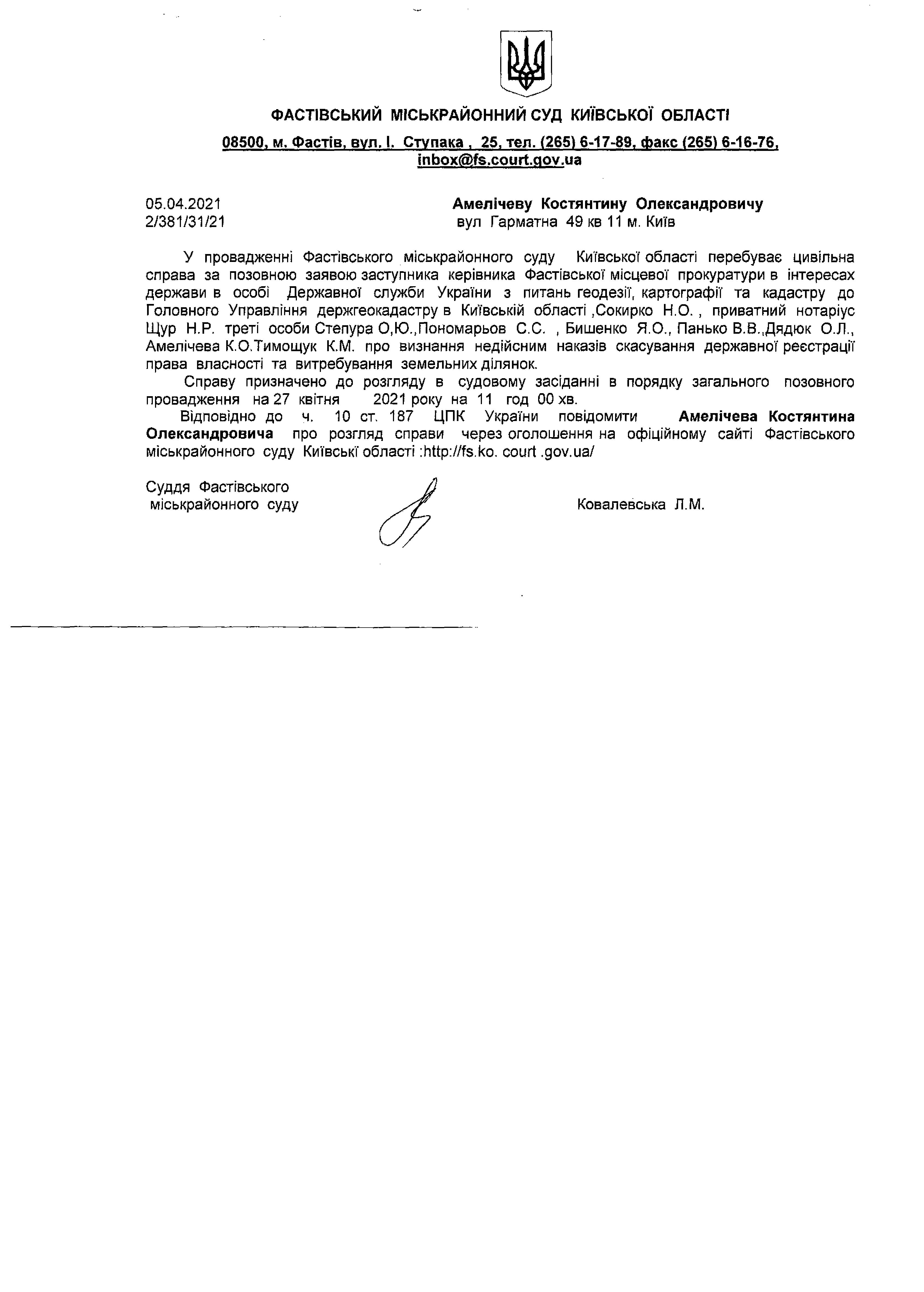 ФАСТІВСЬКИЙ МІСЬКРАЙОННИЙ СУД КИЇВСЬКОЇ ОБЛАСТІ

08500, м. Фастів, вул. І. Ступака , 25, тел. (265) 6-17-89, факс (265) 6-16-76, inbox@fs.court.gov.ua

05.04.2021
2/381/31/21

Амелічеву Костянтину Олександровичу
вул Гарматна 49 кв 11 м. Київ

У провадженні Фастівського міськрайонного суду Київської області перебуває цивільна справа за позовною заявою заступника керівника Фастівської місцевої прокуратури в інтересах держави в особі Державної служби України з питань геодезії, картографії та кадастру до Головного Управління держгеокадастру в Київській області ,Сокирко Н.О. , приватний нотаріус Щур Н.Р. треті особи Степура О,Ю.,Пономарьов С.С. , Бишенко Я.О., Панько В.В.,Дядюк О.Л., Амелічева К.О.Тимощук К.М. про визнання недійсним наказів скасування державної реєстрації права власності та витребування земельних ділянок.

Справу призначено до розгляду в судовому засіданні в порядку загального позовного провадження на 27 квітня 2021 року на 11 год 00 хв.

Відповідно до ч. 10 ст. 187 ЦПК України повідомити Амелічева Костянтина Олександровича про розгляд справи через оголошення на офіційному сайті Фастівського міськрайонного суду Київські області :http://fs.ko. court .gov.ua/

Суддя Фастівського
міськрайонного суду

Ковалевська Л.М.